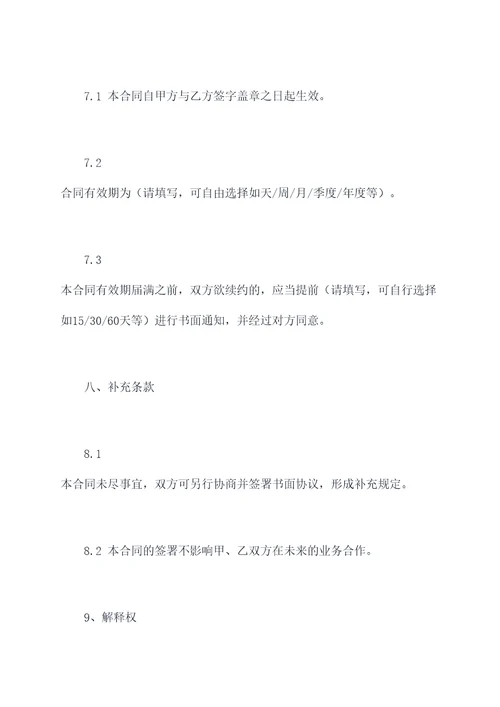 7.1 本合同自甲方与乙方签字盖章之日起生效。

7.2

合同有效期为（请填写，可自由选择如天/周/月/季度/年度等）。

7.3

本合同有效期届满之前，双方欲续约的，应当提前（请填写，可自行选择如15/30/60天等）进行书面通知，并经过对方同意。

八、补充条款

8.1

本合同未尽事宜，双方可另行协商并签署书面协议，形成补充规定。

8.2 本合同的签署不影响甲、乙双方在未来的业务合作。

9、解释权